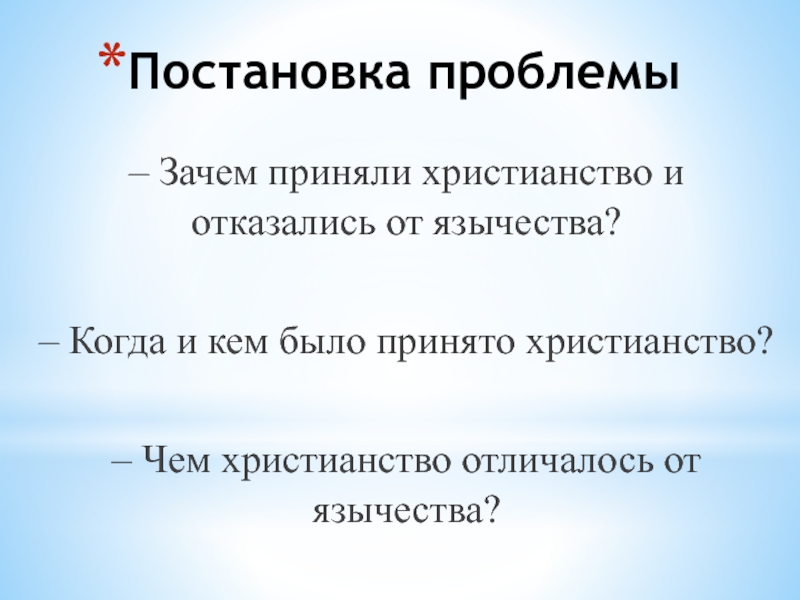 *Постановка проблемы

– Зачем приняли христианство и отказались от язычества?

– Когда и кем было принято христианство?

– Чем христианство отличалось от язычества?